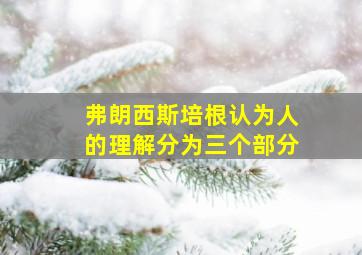 弗朗西斯培根认为人的理解分为三个部分